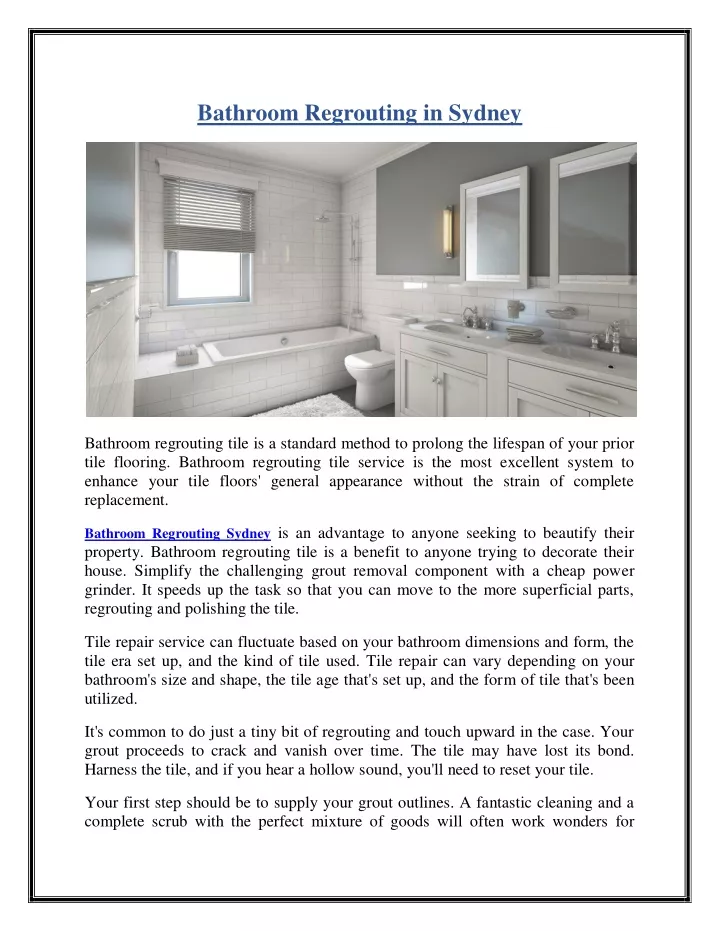 Bathroom Regrouting in Sydney

Bathroom regrouting tile is a standard method to prolong the lifespan of your prior tile flooring. Bathroom regrouting tile service is the most excellent system to enhance your tile floors' general appearance without the strain of complete replacement.

Bathroom Regrouting Sydney is an advantage to anyone seeking to beautify their property. Bathroom regrouting tile is a benefit to anyone trying to decorate their house. Simplify the challenging grout removal component with a cheap power grinder. It speeds up the task so that you can move to the more superficial parts, regrouting and polishing the tile.

Tile repair service can fluctuate based on your bathroom dimensions and form, the tile era set up, and the kind of tile used. Tile repair can vary depending on your bathroom's size and shape, the tile age that's set up, and the form of tile that's been utilized.

It's common to do just a tiny bit of regrouting and touch upward in the case. Your grout proceeds to crack and vanish over time. The tile may have lost its bond. Harness the tile, and if you hear a hollow sound, you'll need to reset your tile.

Your first step should be to supply your grout outlines. A fantastic cleaning and a complete scrub with the perfect mixture of goods will often work wonders for